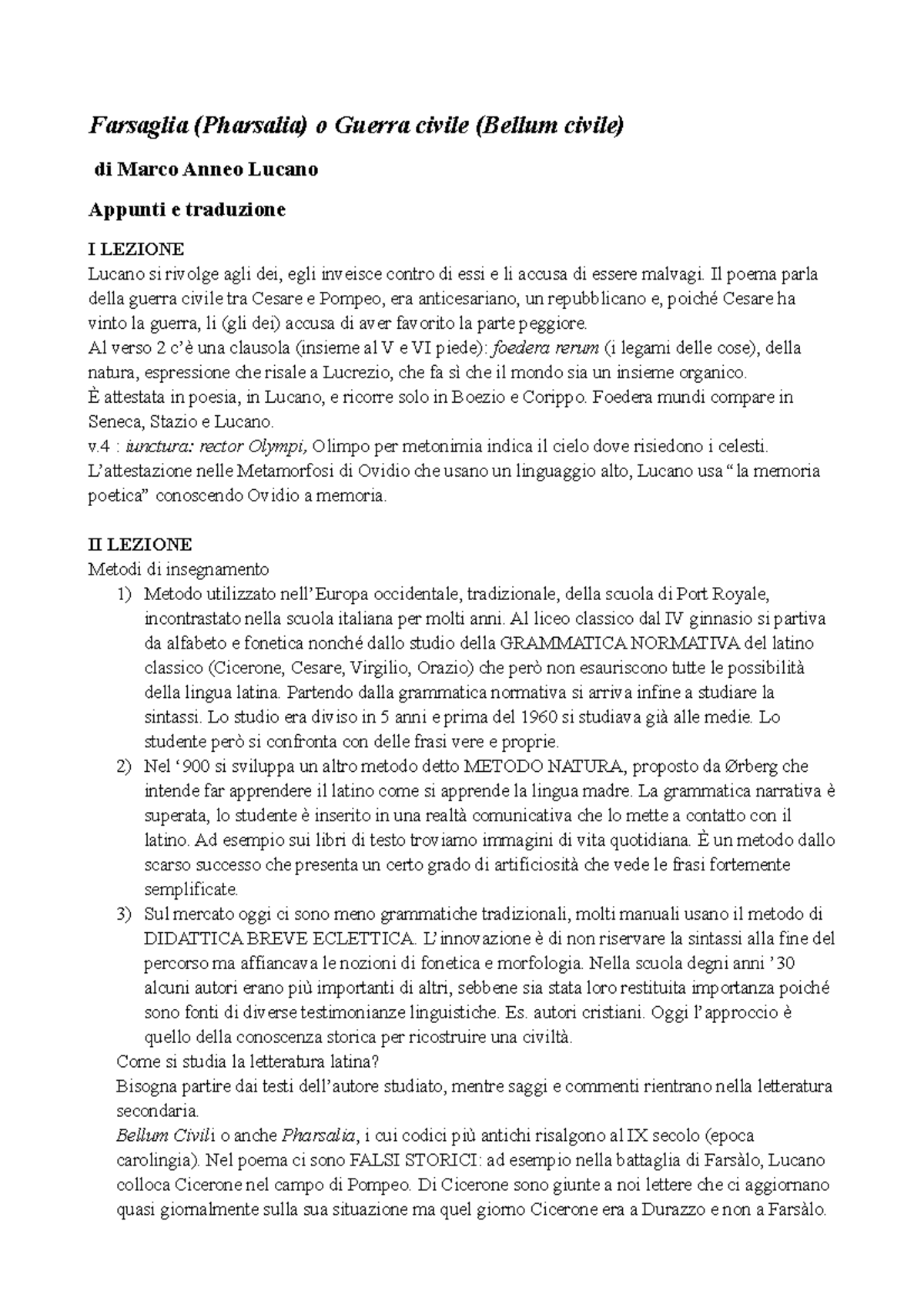 Farsaglia (Pharsalia) o Guerra civile (Bellum civile)

di Marco Anneo Lucano

Appunti e traduzione

I LEZIONE
Lucano si rivolge agli dei, egli inveisce contro di essi e li accusa di essere malvagi. Il poema parla della guerra civile tra Cesare e Pompeo, era anticesariano, un repubblicano e, poiché Cesare ha vinto la guerra, li (gli dei) accusa di aver favorito la parte peggiore.
Al verso 2 c'è una clausola (insieme al V e VI piede): foedera rerum (i legami delle cose), della natura, espressione che risale a Lucrezio, che fa sì che il mondo sia un insieme organico.
È attestata in poesia, in Lucano, e ricorre solo in Boezio e Corippo. Foedera mundi compare in Seneca, Stazio e Lucano.
v.4 : iunctura: rector Olympi, Olimpo per metonimia indica il cielo dove risiedono i celesti.
L'attestazione nelle Metamorfosi di Ovidio che usano un linguaggio alto, Lucano usa "la memoria poetica" conoscendo Ovidio a memoria.

II LEZIONE
Metodi di insegnamento
1) Metodo utilizzato nell'Europa occidentale, tradizionale, della scuola di Port Royale, incontrastato nella scuola italiana per molti anni. Al liceo classico dal IV ginnasio si partiva da alfabeto e fonetica nonché dallo studio della GRAMMATICA NORMATIVA del latino classico (Cicerone, Cesare, Virgilio, Orazio) che però non esauriscono tutte le possibilità della lingua latina. Partendo dalla grammatica normativa si arriva infine a studiare la sintassi. Lo studio era diviso in 5 anni e prima del 1960 si studiava già alle medie. Lo studente però si confronta con delle frasi vere e proprie.
2) Nel '900 si sviluppa un altro metodo detto METODO NATURA, proposto da Ørberg che intende far apprendere il latino come si apprende la lingua madre. La grammatica narrativa è superata, lo studente è inserito in una realtà comunicativa che lo mette a contatto con il latino. Ad esempio sui libri di testo troviamo immagini di vita quotidiana. È un metodo dallo scarso successo che presenta un certo grado di artificiosità che vede le frasi fortemente semplificate.
3) Sul mercato oggi ci sono meno grammatiche tradizionali, molti manuali usano il metodo di DIDATTICA BREVE ECLETTICA. L'innovazione è di non riservare la sintassi alla fine del percorso ma affiancava le nozioni di fonetica e morfologia. Nella scuola degni anni '30 alcuni autori erano più importanti di altri, sebbene sia stata loro restituita importanza poiché sono fonti di diverse testimonianze linguistiche. Es. autori cristiani. Oggi l'approccio è quello della conoscenza storica per ricostruire una civiltà.
Come si studia la letteratura latina?
Bisogna partire dai testi dell'autore studiato, mentre saggi e commenti rientrano nella letteratura secondaria.
Bellum Civili o anche Pharsalia, i cui codici più antichi risalgono al IX secolo (epoca carolingia). Nel poema ci sono FALSI STORICI: ad esempio nella battaglia di Farsàlo, Lucano colloca Cicerone nel campo di Pompeo. Di Cicerone sono giunte a noi lettere che ci aggiornano quasi giornalmente sulla sua situazione ma quel giorno Cicerone era a Durazzo e non a Farsàlo.